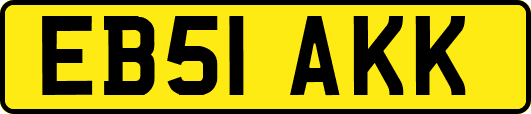 EB51 AKK